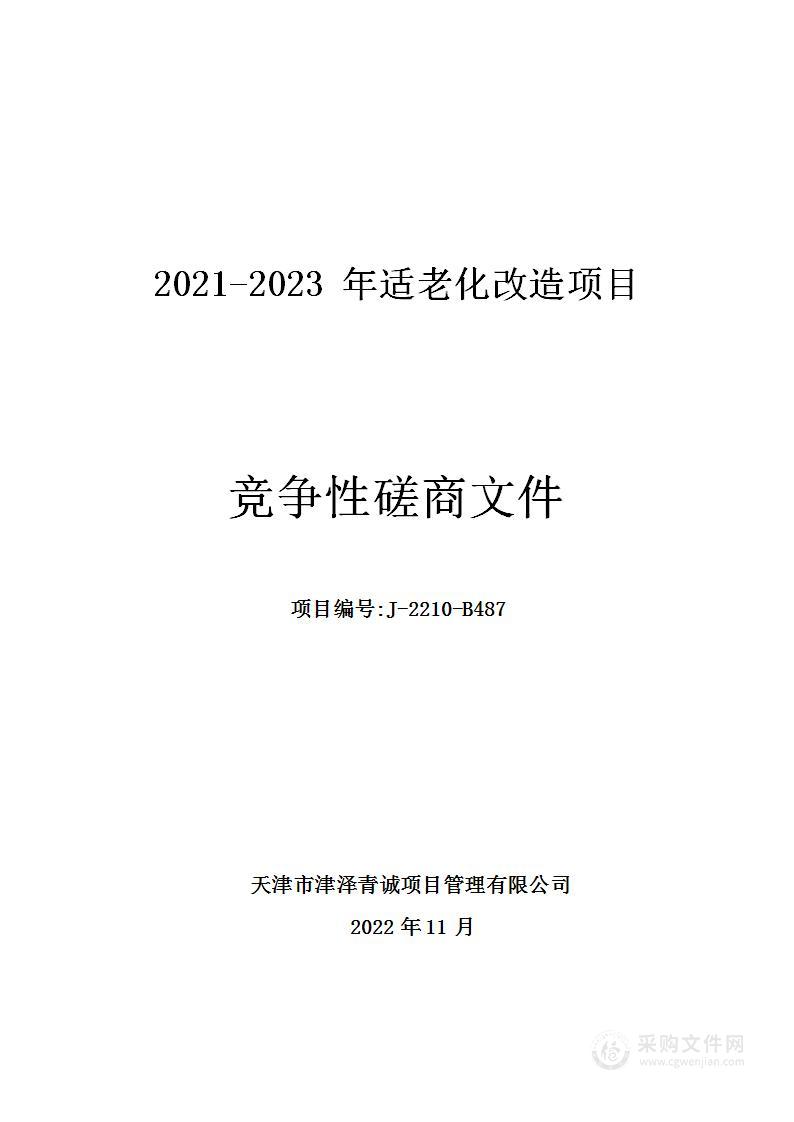 2021-2023 年适老化改造项目

竞争性磋商文件

项目编号:J-2210-B487

天津市津泽青诚项目管理有限公司

2022 年 11 月

采购文件网
www.cgwenjian.com